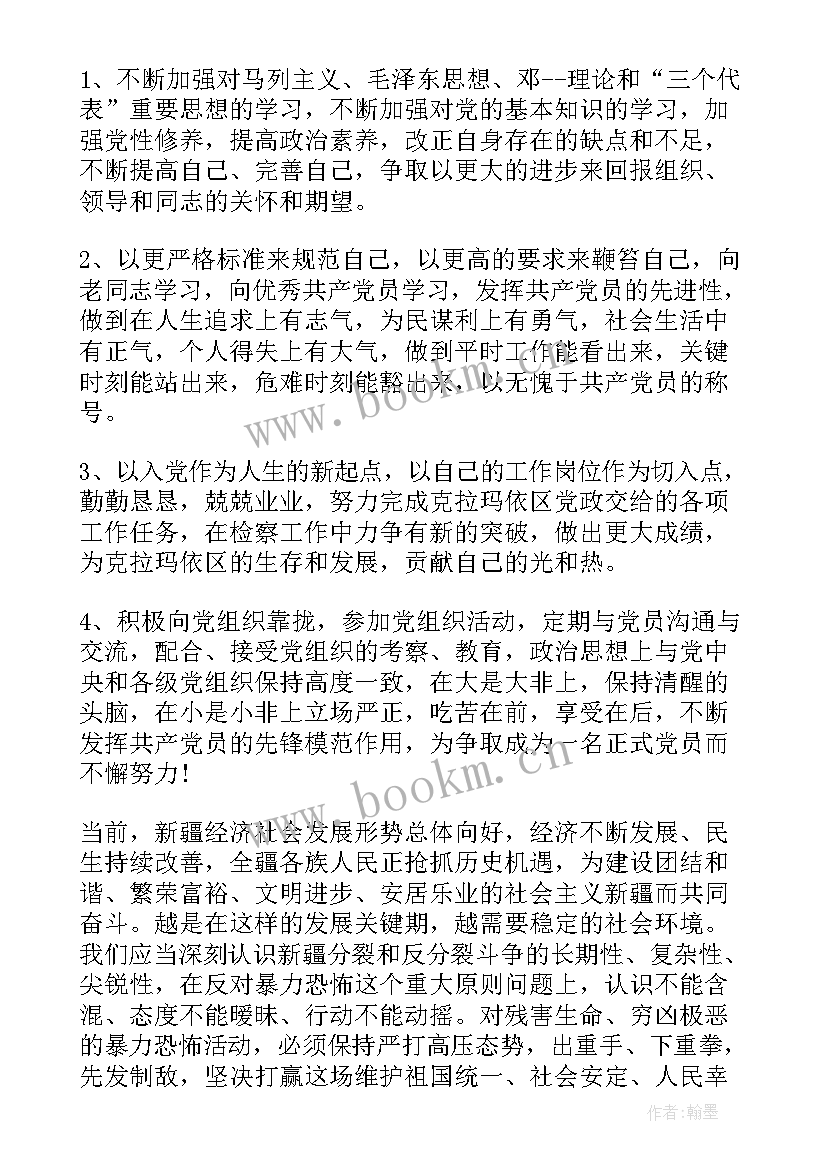 1、不断加强对马列主义、毛泽东思想、邓--理论和“三个代表”重要思想的学习，不断加强对党的基本知识的学习，加强党性修养，提高政治素养，改正自身存在的缺点和不足，不断提高自己、完善自己，争取以更大的进步来回报组织、领导和同志的关怀和期望。

2、以更严格标准来规范自己，以更高的要求来鞭笞自己，向老同志学习，向优秀共产党员学习，发挥共产党员的先进性，做到在人生追求上有志气，为民谋利上有勇气，社会生活中有正气，个人得失上有大气，做到平时工作能看出来，关键时刻能站出来，危难时刻能豁出来，以无愧于共产党员的称号。

3、以入党作为人生的新起点，以自己的工作岗位作为切入点，勤勤恳恳，兢兢业业，努力完成克拉玛依区党政交给的各项工作任务，在检察工作中力争有新的突破，做出更大成绩，为克拉玛依区的生存和发展，贡献自己的光和热。

4、积极向党组织靠拢，参加党组织活动，定期与党员沟通与交流，配合、接受党组织的考察、教育，政治思想上与党中央和各级党组织保持高度一致，在大是大非上，保持清醒的头脑，在小是小非上立场严正，吃苦在前，享受在后，不断发挥共产党员的先锋模范作用，为争取成为一名正式党员而不懈努力！

当前，新疆经济社会发展形势总体向好，经济不断发展、民生持续改善，全疆各族人民正抢抓历史机遇，为建设团结和谐、繁荣富裕、文明进步、安居乐业的社会主义新疆而共同奋斗。越是在这样的发展关键期，越需要稳定的社会环境。我们应当深刻认识新疆分裂和反分裂斗争的长期性、复杂性、尖锐性，在反对暴力恐怖这个重大原则问题上，认识不能含混、态度不能暧昧、行动不能动摇。对残害生命、穷凶极恶的暴力恐怖活动，必须保持严打高压态势，出重手、下重拳，先发制敌，坚决打赢这场维护祖国统一、社会安定、人民幸

www.bookm.cn

www.bookm.cn

作者：翰墨